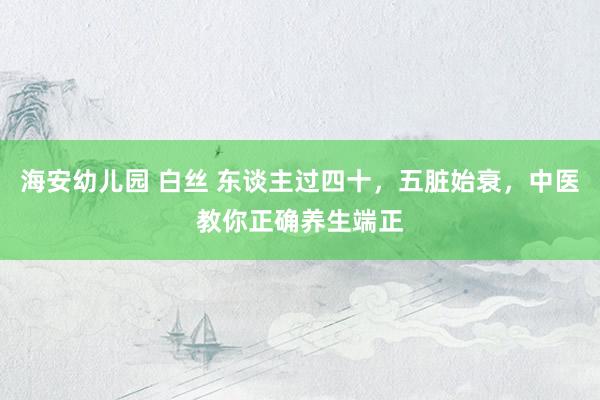 海安幼儿园 白丝 东谈主过四十，五脏始衰，中医教你正确养生端正